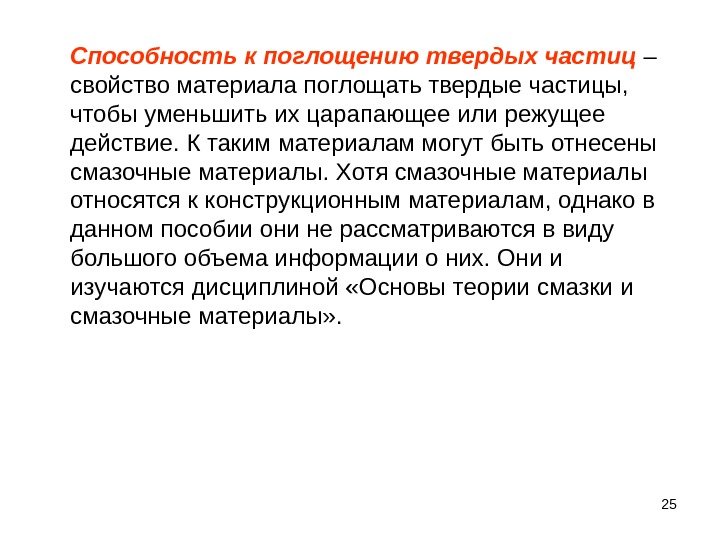 Способность к поглощению твердых частиц – свойство материала поглощать твердые частицы, чтобы уменьшить их царапающее или режущее действие. К таким материалам могут быть отнесены смазочные материалы. Хотя смазочные материалы относятся к конструкционным материалам, однако в данном пособии они не рассматриваются в виду большого объема информации о них. Они и изучаются дисциплиной «Основы теории смазки и смазочные материалы».

25